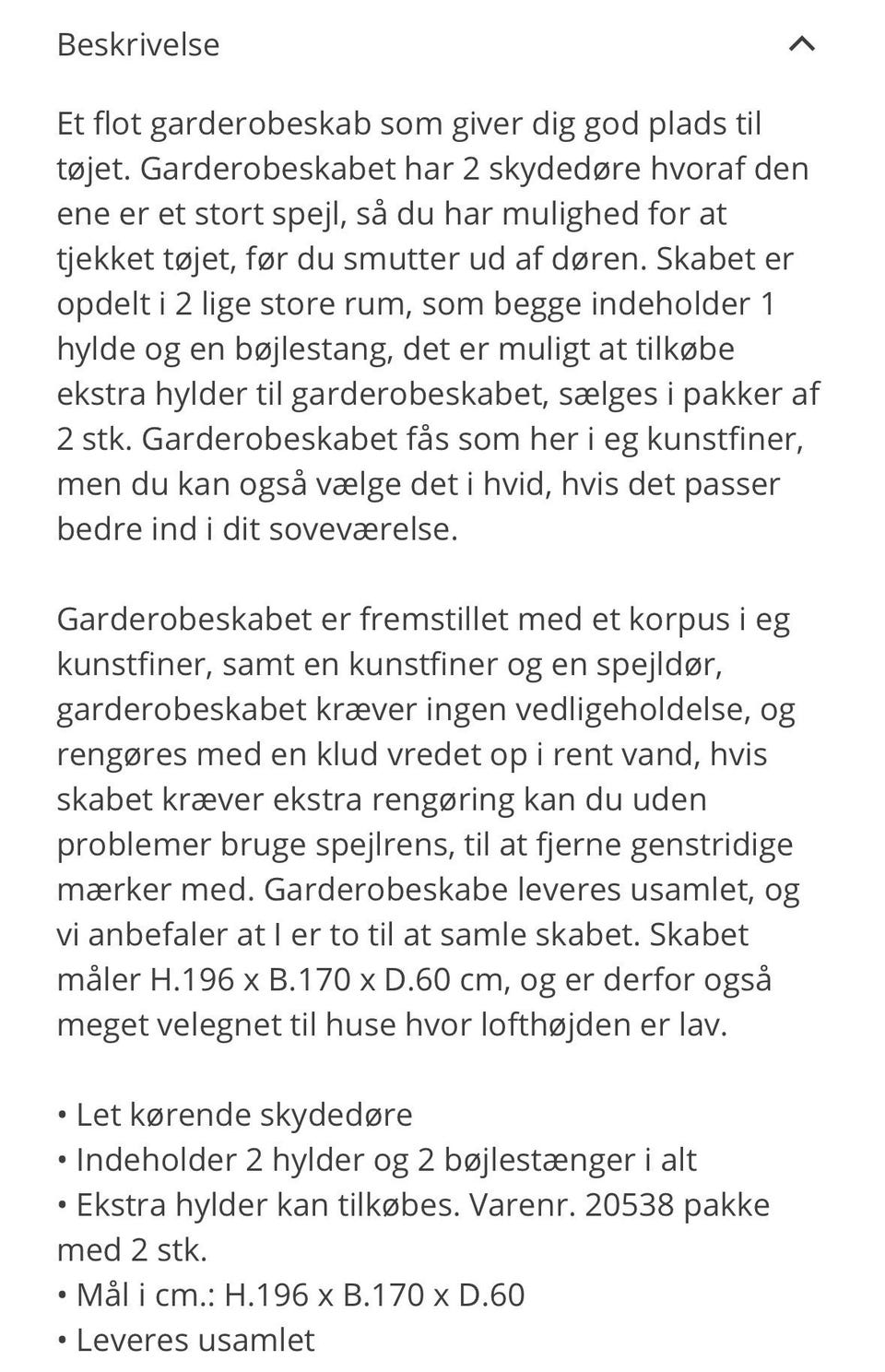 Beskrivelse

Et flot garderobeskab som giver dig god plads til tøjet. Garderobeskabet har 2 skydedøre hvoraf den ene er et stort spejl, så du har mulighed for at tjekket tøjet, før du smutter ud af døren. Skabet er opdelt i 2 lige store rum, som begge indeholder 1 hylde og en bøjlestang, det er muligt at tilkøbe ekstra hylder til garderobeskabet, sælges i pakker af 2 stk. Garderobeskabet fås som her i eg kunstfiner, men du kan også vælge det i hvid, hvis det passer bedre ind i dit soveværelse.

Garderobeskabet er fremstillet med et korpus i eg kunstfiner, samt en kunstfiner og en spejldør, garderobeskabet kræver ingen vedligeholdelse, og rengøres med en klud vredet op i rent vand, hvis skabet kræver ekstra rengøring kan du uden problemer bruge spejlrens, til at fjerne genstridige mærker med. Garderobeskabe leveres usamlet, og vi anbefaler at I er to til at samle skabet. Skabet måler H.196 x B.170 x D.60 cm, og er derfor også meget velegnet til huse hvor lofthøjden er lav.

• Let kørende skydedøre
• Indeholder 2 hylder og 2 bøjlestænger i alt
• Ekstra hylder kan tilkøbes. Varenr. 20538 pakke med 2 stk.
• Mål i cm.: H.196 x B.170 x D.60
• Leveres usamlet